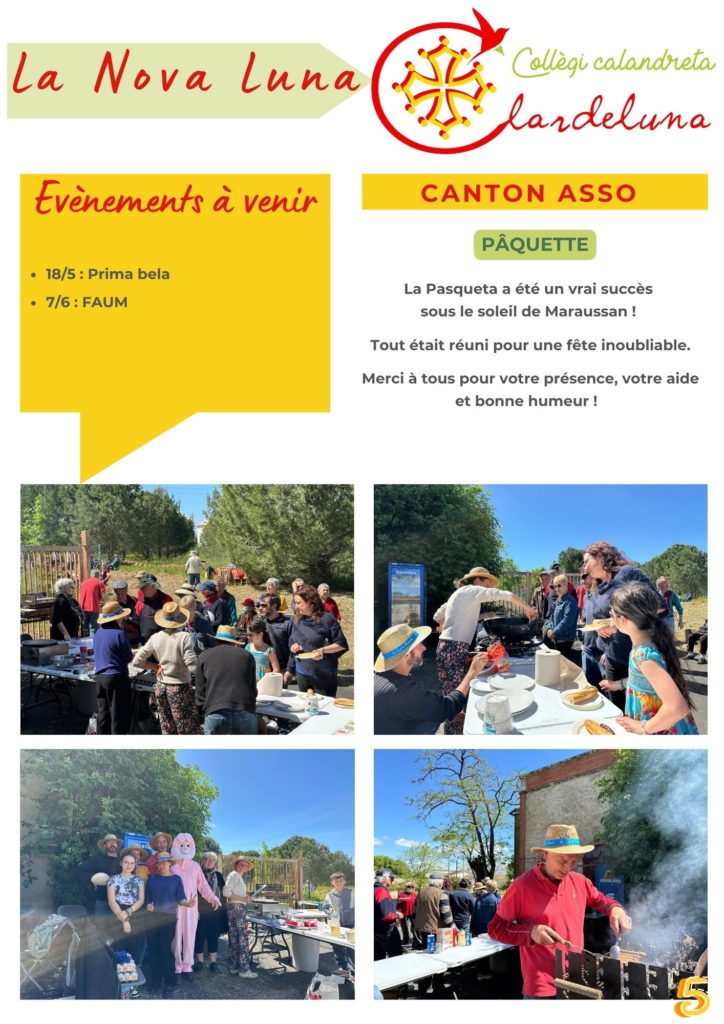 La Nova Luna

Collègi calandreta Clardeluna

Evènements à venir

- 18/5 : Prima bela
- 7/6 : FAUM

CANTON ASSO

PÂQUETTE

La Pasqueta a été un vrai succès sous le soleil de Maraussan !

Tout était réuni pour une fête inoubliable.

Merci à tous pour votre présence, votre aide et bonne humeur !

5